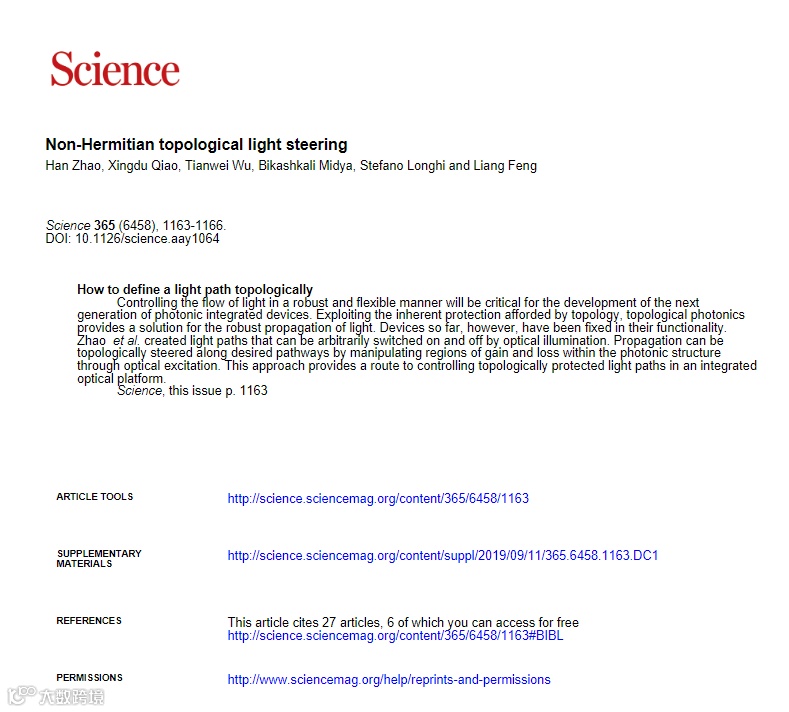 Science

Non-Hermitian topological light steering
Han Zhao, Xingdu Qiao, Tianwei Wu, Bikashkali Midya, Stefano Longhi and Liang Feng

Science 365 (6458), 1163-1166.
DOI: 10.1126/science.aay1064

How to define a light path topologically
Controlling the flow of light in a robust and flexible manner will be critical for the development of the next generation of photonic integrated devices. Exploiting the inherent protection afforded by topology, topological photonics provides a solution for the robust propagation of light. Devices so far, however, have been fixed in their functionality. Zhao et al. created light paths that can be arbitrarily switched on and off by optical illumination. Propagation can be topologically steered along desired pathways by manipulating regions of gain and loss within the photonic structure through optical excitation. This approach provides a route to controlling topologically protected light paths in an integrated optical platform.
Science, this issue p. 1163

ARTICLE TOOLS http://science.sciencemag.org/content/365/6458/1163

SUPPLEMENTARY MATERIALS http://science.sciencemag.org/content/suppl/2019/09/11/365.6458.1163.DC1

REFERENCES This article cites 27 articles, 6 of which you can access for free
http://science.sciencemag.org/content/365/6458/1163#BIBL

PERMISSIONS http://www.sciencemag.org/help/reprints-and-permissions

大数跨境